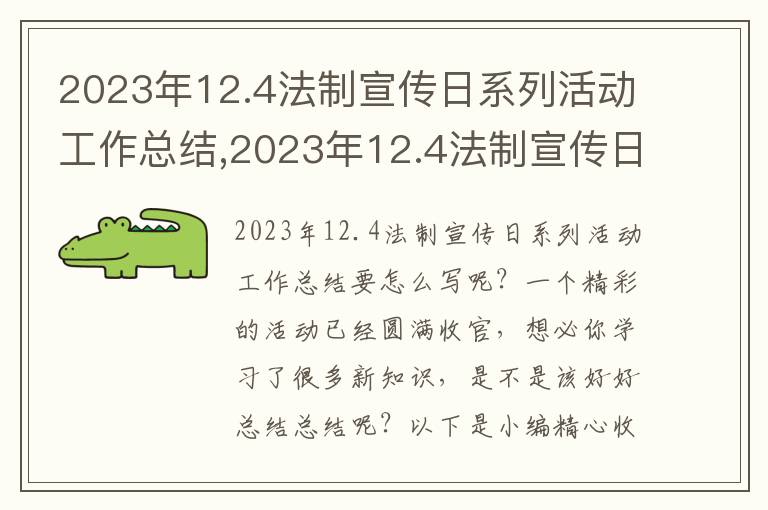 2023年12.4法制宣传日系列活动工作总结,2023年12.4法制宣传日

2023年12.4法制宣传日系列活动工作总结要怎么写呢？一个精彩的活动已经圆满收官，想必你学习了很多新知识，是不是该好好总结总结呢？以下是小编精心收